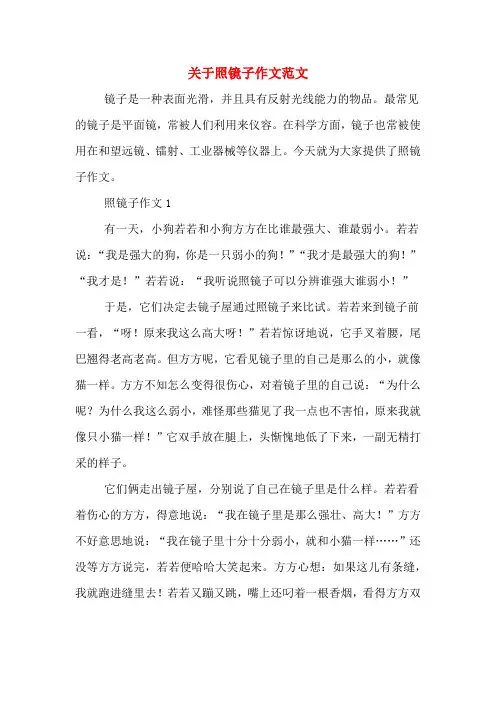 关于照镜子作文范文

镜子是一种表面光滑，并且具有反射光线能力的物品。最常见的镜子是平面镜，常被人们利用来仪容。在科学方面，镜子也常被使用在和望远镜、镭射、工业器械等仪器上。今天就为大家提供了照镜子作文。

照镜子作文 1

有一天，小狗若若和小狗方方在比谁最强大、谁最弱小。若若说：“我是强大的狗，你是一只弱小的狗！”“我才是最强大的狗！”“我才是！”若若说：“我听说照镜子可以分辨谁强大谁弱小！”

于是，它们决定去镜子屋通过照镜子来比试。若若来到镜子前一看，“呀！原来我这么高大呀！”若若惊讶地说，它手叉着腰，尾巴翘得老高老高。但方方呢，它看见镜子里的自己是那么的小，就像猫一样。方方不知怎么变得很伤心，对着镜子里的自己说：“为什么呢？为什么我这么弱小，难怪那些猫见了我一点也不害怕，原来我就像只小猫一样！”它双手放在腿上，头惭愧地低了下来，一副无精打采的样子。

它们俩走出镜子屋，分别说了自己在镜子里是什么样。若若看着伤心的方方，得意地说：“我在镜子里是那么强壮、高大！”方方不好意思地说：“我在镜子里十分十分弱小，就和小猫一样……”还没等方方说完，若若便哈哈大笑起来。方方心想：如果这儿有条缝，我就跑进缝里去！若若又蹦又跳，嘴上还叼着一根香烟，看得方方双